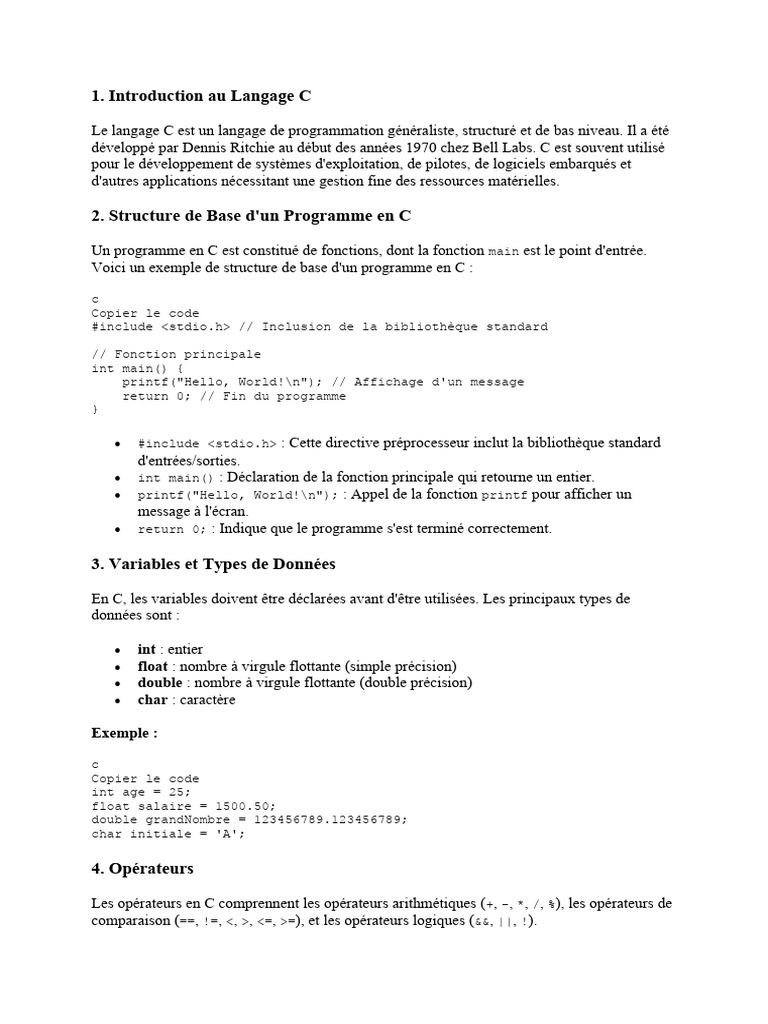 1. Introduction au Langage C

Le langage C est un langage de programmation généraliste, structuré et de bas niveau. Il a été développé par Dennis Ritchie au début des années 1970 chez Bell Labs. C est souvent utilisé pour le développement de systèmes d'exploitation, de pilotes, de logiciels embarqués et d'autres applications nécessitant une gestion fine des ressources matérielles.

2. Structure de Base d'un Programme en C

Un programme en C est constitué de fonctions, dont la fonction main est le point d'entrée. Voici un exemple de structure de base d'un programme en C :

c
Copier le code
#include <stdio.h> // Inclusion de la bibliothèque standard

// Fonction principale
int main() {
    printf("Hello, World!\n"); // Affichage d'un message
    return 0; // Fin du programme
}

• #include <stdio.h> : Cette directive préprocesseur inclut la bibliothèque standard d'entrées/sorties.
• int main() : Déclaration de la fonction principale qui retourne un entier.
• printf("Hello, World!\n"); : Appel de la fonction printf pour afficher un message à l'écran.
• return 0; : Indique que le programme s'est terminé correctement.

3. Variables et Types de Données

En C, les variables doivent être déclarées avant d'être utilisées. Les principaux types de données sont :

• int : entier
• float : nombre à virgule flottante (simple précision)
• double : nombre à virgule flottante (double précision)
• char : caractère

Exemple :

c
Copier le code
int age = 25;
float salaire = 1500.50;
double grandNombre = 123456789.123456789;
char initiale = 'A';

4. Opérateurs

Les opérateurs en C comprennent les opérateurs arithmétiques (+, -, *, /, %), les opérateurs de comparaison (==, !=, <, >, <=, >=), et les opérateurs logiques (&&, ||, !).